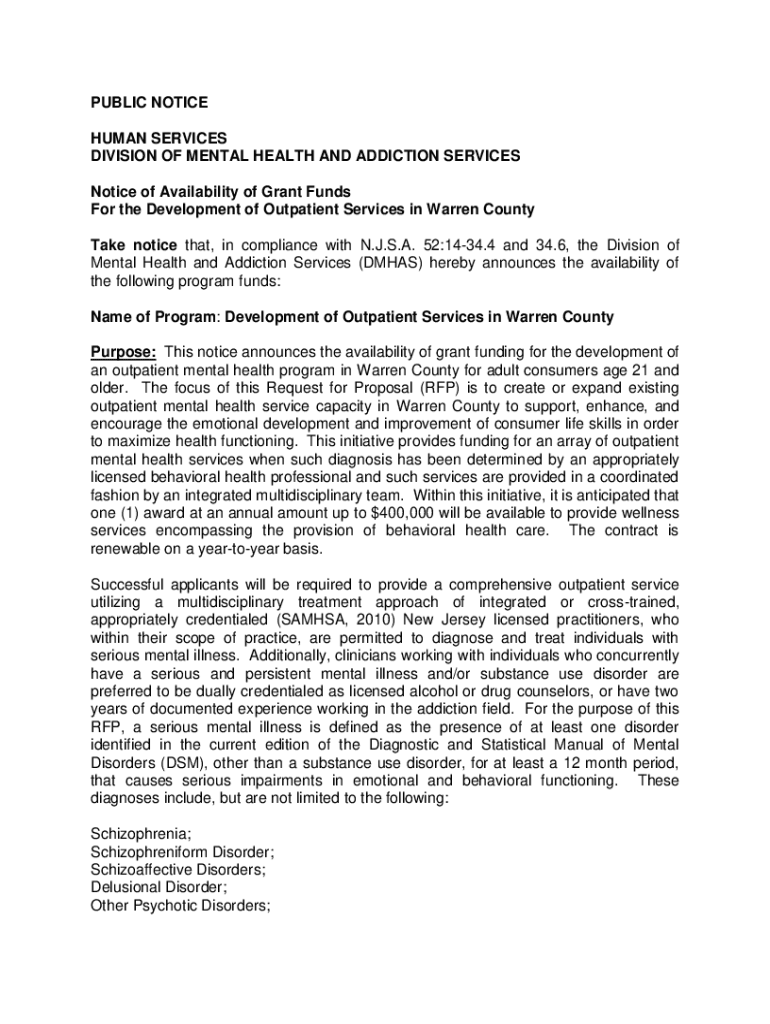 PUBLIC NOTICE

HUMAN SERVICES
DIVISION OF MENTAL HEALTH AND ADDICTION SERVICES

Notice of Availability of Grant Funds
For the Development of Outpatient Services in Warren County

Take notice that, in compliance with N.J.S.A. 52:14-34.4 and 34.6, the Division of Mental Health and Addiction Services (DMHAS) hereby announces the availability of the following program funds:

Name of Program: Development of Outpatient Services in Warren County

Purpose: This notice announces the availability of grant funding for the development of an outpatient mental health program in Warren County for adult consumers age 21 and older. The focus of this Request for Proposal (RFP) is to create or expand existing outpatient mental health service capacity in Warren County to support, enhance, and encourage the emotional development and improvement of consumer life skills in order to maximize health functioning. This initiative provides funding for an array of outpatient mental health services when such diagnosis has been determined by an appropriately licensed behavioral health professional and such services are provided in a coordinated fashion by an integrated multidisciplinary team. Within this initiative, it is anticipated that one (1) award at an annual amount up to $400,000 will be available to provide wellness services encompassing the provision of behavioral health care. The contract is renewable on a year-to-year basis.

Successful applicants will be required to provide a comprehensive outpatient service utilizing a multidisciplinary treatment approach of integrated or cross-trained, appropriately credentialed (SAMHSA, 2010) New Jersey licensed practitioners, who within their scope of practice, are permitted to diagnose and treat individuals with serious mental illness. Additionally, clinicians working with individuals who concurrently have a serious and persistent mental illness and/or substance use disorder are preferred to be dually credentialed as licensed alcohol or drug counselors, or have two years of documented experience working in the addiction field. For the purpose of this RFP, a serious mental illness is defined as the presence of at least one disorder identified in the current edition of the Diagnostic and Statistical Manual of Mental Disorders (DSM), other than a substance use disorder, for at least a 12 month period, that causes serious impairments in emotional and behavioral functioning. These diagnoses include, but are not limited to the following:

Schizophrenia;
Schizophreniform Disorder;
Schizoaffective Disorders;
Delusional Disorder;
Other Psychotic Disorders;